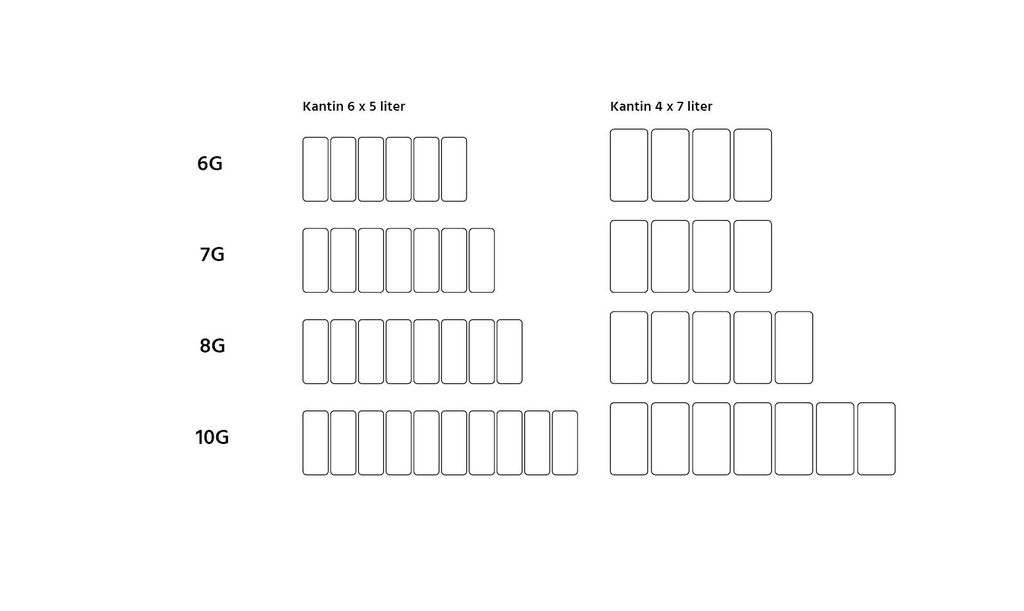 Kantin 6 x 5 liter

Kantin 4 x 7 liter

6G

7G

8G

10G